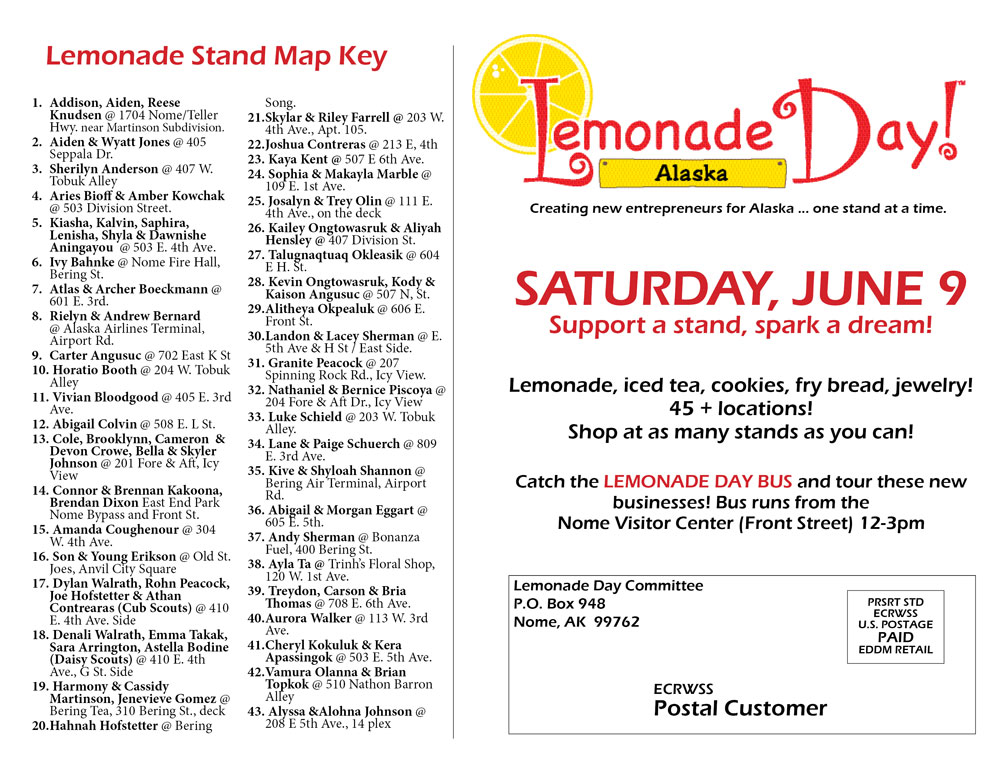 Lemonade Stand Map Key

1. Addison, Aiden, Reese Knudsen @ 1704 Nome/Teller Hwy. near Martinson Subdivision.
2. Aiden & Wyatt Jones @ 405 Seppala Dr.
3. Sherilyn Anderson @ 407 W. Tobuk Alley
4. Aries Bioff & Amber Kowchak @ 503 Division Street.
5. Kiasha, Kalvin, Saphira, Lenisha, Shyla & Dawnishe Aningayou @ 503 E. 4th Ave.
6. Ivy Bahnke @ Nome Fire Hall, Bering St.
7. Atlas & Archer Boeckmann @ 601 E. 3rd.
8. Rielyn & Andrew Bernard @ Alaska Airlines Terminal, Airport Rd.
9. Carter Angusuc @ 702 East K St
10. Horatio Booth @ 204 W. Tobuk Alley
11. Vivian Bloodgood @ 405 E. 3rd Ave.
12. Abigail Colvin @ 508 E. L St.
13. Cole, Brooklynn, Cameron & Devon Crowe, Bella & Skyler Johnson @ 201 Fore & Aft, Icy View
14. Connor & Brennan Kakoona, Brendan Dixon East End Park Nome Bypass and Front St.
15. Amanda Coughenour @ 304 W. 4th Ave.
16. Son & Young Erikson @ Old St. Joes, Anvil City Square
17. Dylan Walrath, Rohn Peacock, Joe Hofstetter & Athan Contrearas (Cub Scouts) @ 410 E. 4th Ave. Side
18. Denali Walrath, Emma Takak, Sara Arrington, Astella Bodine (Daisy Scouts) @ 410 E. 4th Ave., G St. Side
19. Harmony & Cassidy Martinson, Jenevieve Gomez @ Bering Tea, 310 Bering St., deck
20. Hahnah Hofstetter @ Bering Song.
21. Skylar & Riley Farrell @ 203 W. 4th Ave., Apt. 105.
22. Joshua Contreras @ 213 E, 4th
23. Kaya Kent @ 507 E 6th Ave.
24. Sophia & Makayla Marble @ 109 E. 1st Ave.
25. Josalyn & Trey Olin @ 111 E. 4th Ave., on the deck
26. Kailey Ongtowasruk & Aliyah Hensley @ 407 Division St.
27. Talugnaqtuaq Okleasik @ 604 E H. St.
28. Kevin Ongtowasruk, Kody & Kaison Angusuc @ 507 N, St.
29. Alitheya Okpealuk @ 606 E. Front St.
30. Landon & Lacey Sherman @ E. 5th Ave & H St / East Side.
31. Granite Peacock @ 207 Spinning Rock Rd., Icy View.
32. Nathaniel & Bernice Piscoya @ 204 Fore & Aft Dr., Icy View
33. Luke Schield @ 203 W. Tobuk Alley.
34. Lane & Paige Schuerch @ 809 E. 3rd Ave.
35. Kive & Shyloah Shannon @ Bering Air Terminal, Airport Rd.
36. Abigail & Morgan Eggart @ 605 E. 5th.
37. Andy Sherman @ Bonanza Fuel, 400 Bering St.
38. Ayla Ta @ Trinh's Floral Shop, 120 W. 1st Ave.
39. Treydon, Carson & Bria Thomas @ 708 E. 6th Ave.
40. Aurora Walker @ 113 W. 3rd Ave.
41. Cheryl Kokuluk & Kera Apassingok @ 503 E. 5th Ave.
42. Vamura Olanna & Brian Topkok @ 510 Nathon Barron Alley
43. Alyssa &Alohna Johnson @ 208 E 5th Ave., 14 plex

Lemonade Day!™
Alaska
Creating new entrepreneurs for Alaska ... one stand at a time.

SATURDAY, JUNE 9
Support a stand, spark a dream!

Lemonade, iced tea, cookies, fry bread, jewelry!
45 + locations!
Shop at as many stands as you can!

Catch the LEMONADE DAY BUS and tour these new businesses! Bus runs from the Nome Visitor Center (Front Street) 12-3pm

Lemonade Day Committee
P.O. Box 948
Nome, AK 99762

PRSRT STD
ECRWSS
U.S. POSTAGE
PAID
EDDM RETAIL

ECRWSS
Postal Customer